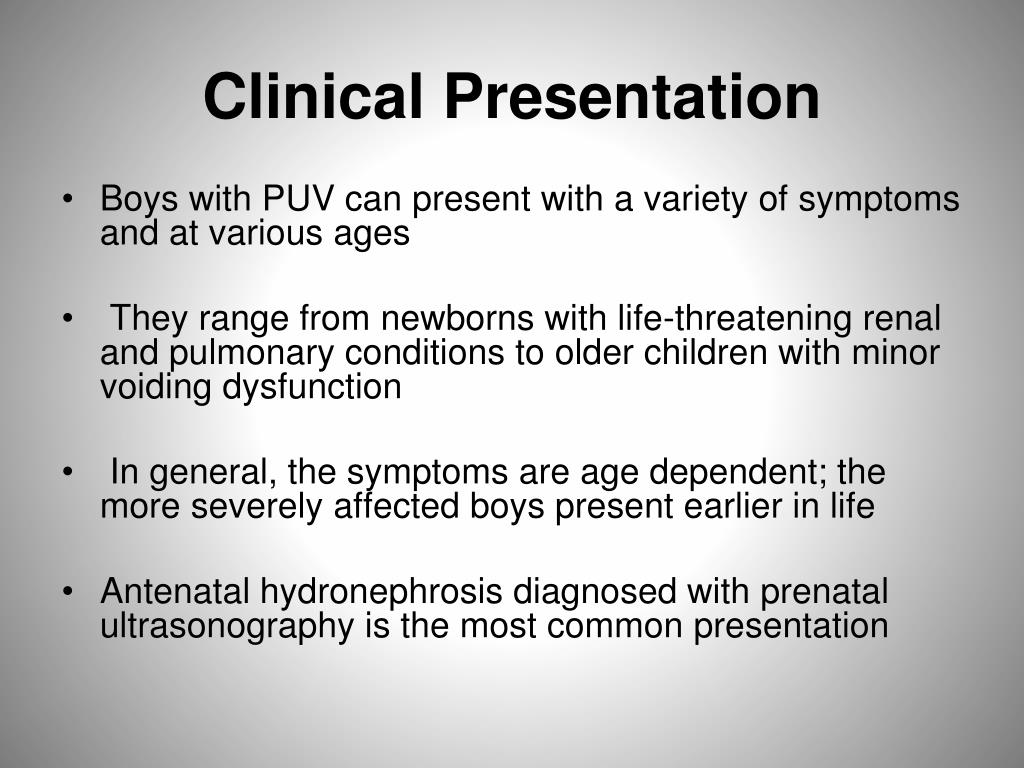 Clinical Presentation

• Boys with PUV can present with a variety of symptoms and at various ages

• They range from newborns with life-threatening renal and pulmonary conditions to older children with minor voiding dysfunction

• In general, the symptoms are age dependent; the more severely affected boys present earlier in life

• Antenatal hydronephrosis diagnosed with prenatal ultrasonography is the most common presentation